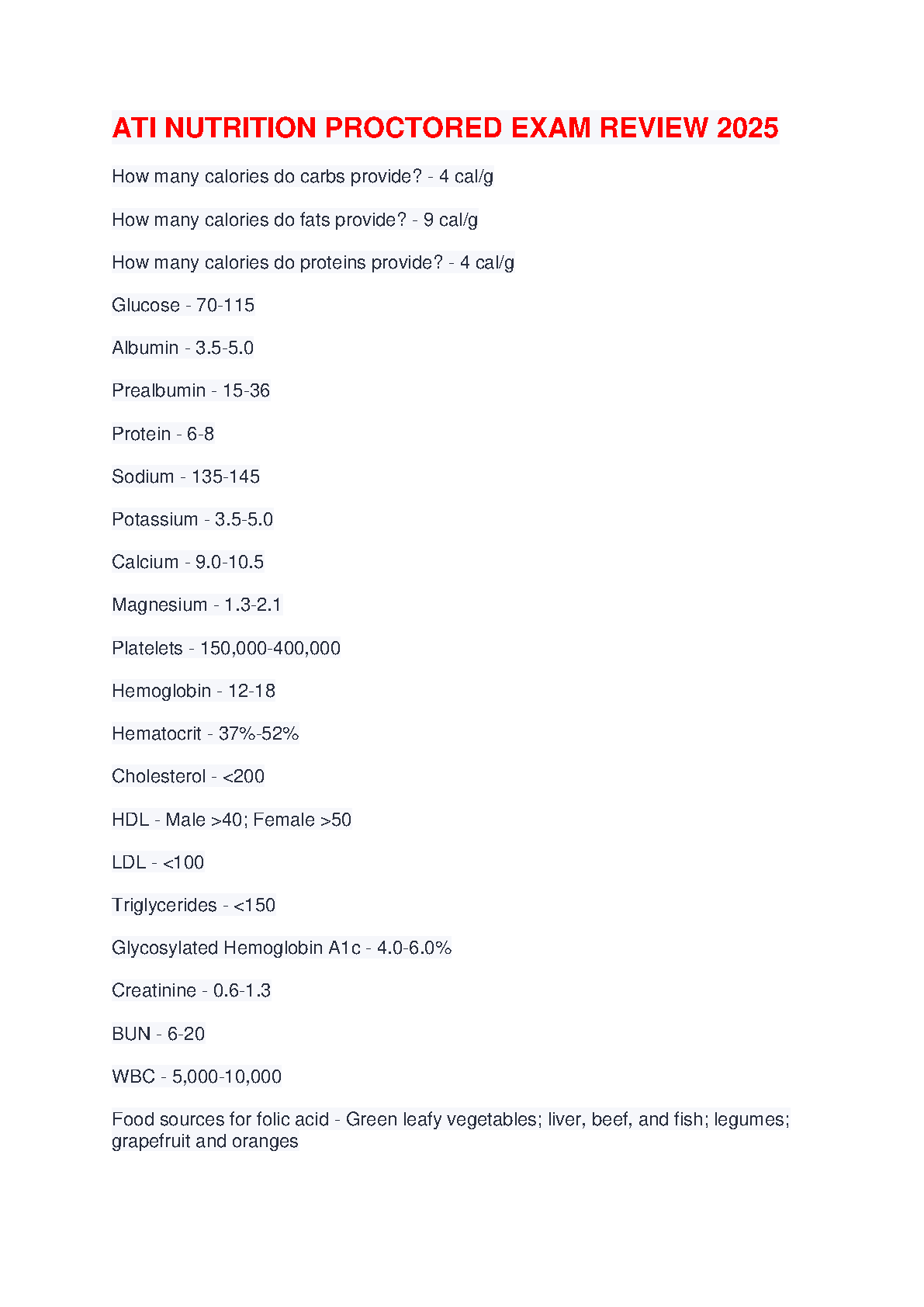 ATI NUTRITION PROCTORED EXAM REVIEW 2025

How many calories do carbs provide? - 4 cal/g

How many calories do fats provide? - 9 cal/g

How many calories do proteins provide? - 4 cal/g

Glucose - 70-115

Albumin - 3.5-5.0

Prealbumin - 15-36

Protein - 6-8

Sodium - 135-145

Potassium - 3.5-5.0

Calcium - 9.0-10.5

Magnesium - 1.3-2.1

Platelets - 150,000-400,000

Hemoglobin - 12-18

Hematocrit - 37%-52%

Cholesterol - <200

HDL - Male >40; Female >50

LDL - <100

Triglycerides - <150

Glycosylated Hemoglobin A1c - 4.0-6.0%

Creatinine - 0.6-1.3

BUN - 6-20

WBC - 5,000-10,000

Food sources for folic acid - Green leafy vegetables; liver, beef, and fish; legumes; grapefruit and oranges